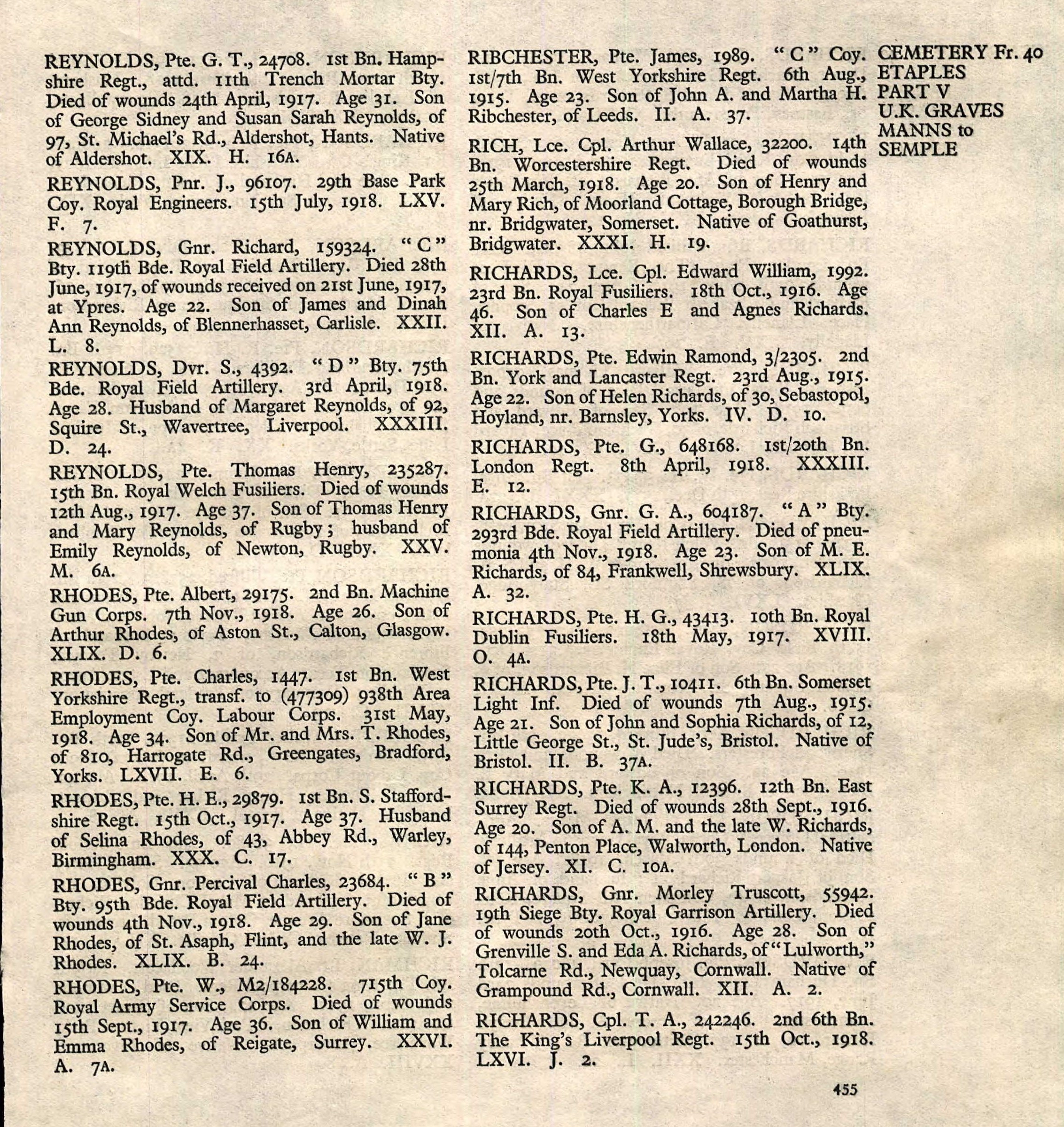 REYNOLDS, Pte. G. T., 24708. 1st Bn. Hampshire Regt., attd. 11th Trench Mortar Bty. Died of wounds 24th April, 1917. Age 31. Son of George Sidney and Susan Sarah Reynolds, of 97, St. Michael's Rd., Aldershot, Hants. Native of Aldershot. XIX. H. 16A.

REYNOLDS, Pnr. J., 96107. 29th Base Park Coy. Royal Engineers. 15th July, 1918. LXV. F. 7.

REYNOLDS, Gnr. Richard, 159324. "C" Bty. 119th Bde. Royal Field Artillery. Died 28th June, 1917, of wounds received on 21st June, 1917, at Ypres. Age 22. Son of James and Dinah Ann Reynolds, of Blennerhasset, Carlisle. XXII. L. 8.

REYNOLDS, Dvr. S., 4392. "D" Bty. 75th Bde. Royal Field Artillery. 3rd April, 1918. Age 28. Husband of Margaret Reynolds, of 92, Squire St., Wavertree, Liverpool. XXXIII. D. 24.

REYNOLDS, Pte. Thomas Henry, 235287. 15th Bn. Royal Welch Fusiliers. Died of wounds 12th Aug., 1917. Age 37. Son of Thomas Henry and Mary Reynolds, of Rugby; husband of Emily Reynolds, of Newton, Rugby. XXV. M. 6A.

RHODES, Pte. Albert, 29175. 2nd Bn. Machine Gun Corps. 7th Nov., 1918. Age 26. Son of Arthur Rhodes, of Aston St., Calton, Glasgow. XLIX. D. 6.

RHODES, Pte. Charles, 1447. 1st Bn. West Yorkshire Regt., transf. to (477309) 938th Area Employment Coy. Labour Corps. 31st May, 1918. Age 34. Son of Mr. and Mrs. T. Rhodes, of 810, Harrogate Rd., Greengates, Bradford, Yorks. LXVII. E. 6.

RHODES, Pte. H. E., 29879. 1st Bn. S. Staffordshire Regt. 15th Oct., 1917. Age 37. Husband of Selina Rhodes, of 43, Abbey Rd., Warley, Birmingham. XXX. C. 17.

RHODES, Gnr. Percival Charles, 23684. "B" Bty. 95th Bde. Royal Field Artillery. Died of wounds 4th Nov., 1918. Age 29. Son of Jane Rhodes, of St. Asaph, Flint, and the late W. J. Rhodes. XLIX. B. 24.

RHODES, Pte. W., M2/184228. 715th Coy. Royal Army Service Corps. Died of wounds 15th Sept., 1917. Age 36. Son of William and Emma Rhodes, of Reigate, Surrey. XXVI. A. 7A.

RIBCHESTER, Pte. James, 1989. "C" Coy. 1st/7th Bn. West Yorkshire Regt. 6th Aug., 1915. Age 23. Son of John A. and Martha H. Ribchester, of Leeds. II. A. 37.

RICH, Lce. Cpl. Arthur Wallace, 32200. 14th Bn. Worcestershire Regt. Died of wounds 25th March, 1918. Age 20. Son of Henry and Mary Rich, of Moorland Cottage, Borough Bridge, nr. Bridgwater, Somerset. Native of Goathurst, Bridgwater. XXXI. H. 19.

RICHARDS, Lce. Cpl. Edward William, 1992. 23rd Bn. Royal Fusiliers. 18th Oct., 1916. Age 46. Son of Charles E and Agnes Richards. XII. A. 13.

RICHARDS, Pte. Edwin Ramond, 3/2305. 2nd Bn. York and Lancaster Regt. 23rd Aug., 1915. Age 22. Son of Helen Richards, of 30, Sebastopol, Hoyland, nr. Barnsley, Yorks. IV. D. 10.

RICHARDS, Pte. G., 648168. 1st/20th Bn. London Regt. 8th April, 1918. XXXIII. E. 12.

RICHARDS, Gnr. G. A., 604187. "A" Bty. 293rd Bde. Royal Field Artillery. Died of pneumonia 4th Nov., 1918. Age 23. Son of M. E. Richards, of 84, Frankwell, Shrewsbury. XLIX. A. 32.

RICHARDS, Pte. H. G., 43413. 10th Bn. Royal Dublin Fusiliers. 18th May, 1917. XVIII. O. 4A.

RICHARDS, Pte. J. T., 10411. 6th Bn. Somerset Light Inf. Died of wounds 7th Aug., 1915. Age 21. Son of John and Sophia Richards, of 12, Little George St., St. Jude's, Bristol. Native of Bristol. II. B. 37A.

RICHARDS, Pte. K. A., 12396. 12th Bn. East Surrey Regt. Died of wounds 28th Sept., 1916. Age 20. Son of A. M. and the late W. Richards, of 144, Penton Place, Walworth, London. Native of Jersey. XI. C. 10A.

RICHARDS, Gnr. Morley Truscott, 55942. 19th Siege Bty. Royal Garrison Artillery. Died of wounds 20th Oct., 1916. Age 28. Son of Grenville S. and Eda A. Richards, of "Lulworth," Tolcarne Rd., Newquay, Cornwall. Native of Grampound Rd., Cornwall. XII. A. 2.

RICHARDS, Cpl. T. A., 242246. 2nd 6th Bn. The King's Liverpool Regt. 15th Oct., 1918. LXVI. J. 2.

CEMETERY Fr. 40
ETAPLES
PART V
U.K. GRAVES
MANNS to
SEMPLE

455